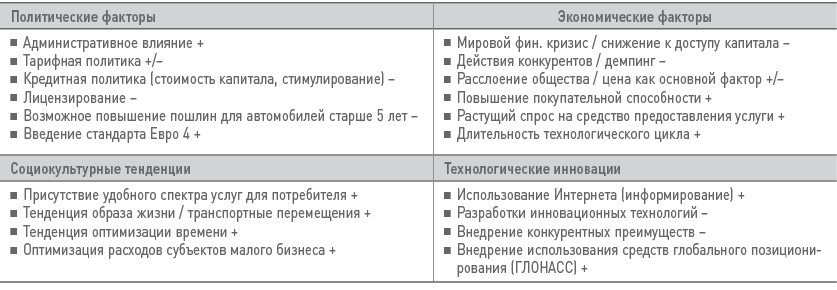 | Политические факторы | Экономические факторы |
|---|---|
| ■ Административное влияние +<br>■ Тарифная политика +/–<br>■ Кредитная политика (стоимость капитала, стимулирование) –<br>■ Лицензирование –<br>■ Возможное повышение пошлин для автомобилей старше 5 лет –<br>■ Введение стандарта Евро 4 + | ■ Мировой фин. кризис / снижение к доступу капитала –<br>■ Действия конкурентов / демпинг –<br>■ Расслоение общества / цена как основной фактор +/–<br>■ Повышение покупательной способности +<br>■ Растущий спрос на средство предоставления услуги +<br>■ Длительность технологического цикла + |
| **Социокультурные тенденции** | **Технологические инновации** |
| ■ Присутствие удобного спектра услуг для потребителя +<br>■ Тенденция образа жизни / транспортные перемещения +<br>■ Тенденция оптимизации времени +<br>■ Оптимизация расходов субъектов малого бизнеса + | ■ Использование Интернета (информирование) +<br>■ Разработки инновационных технологий –<br>■ Внедрение конкурентных преимуществ –<br>■ Внедрение использования средств глобального позиционирования (ГЛОНАСС) + |